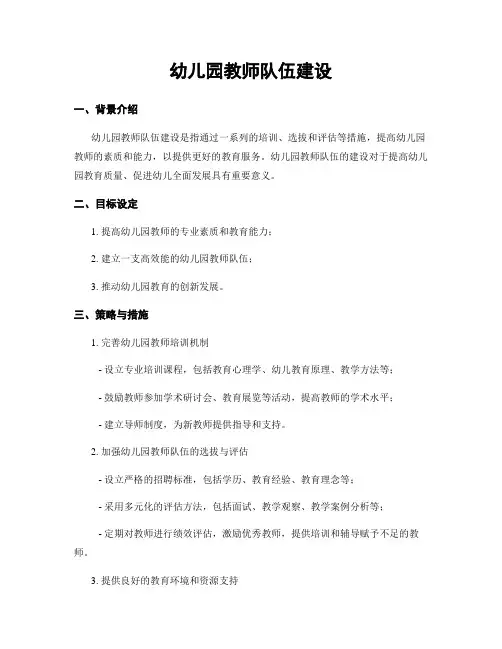 幼儿园教师队伍建设

一、背景介绍

幼儿园教师队伍建设是指通过一系列的培训、选拔和评估等措施，提高幼儿园教师的素质和能力，以提供更好的教育服务。幼儿园教师队伍的建设对于提高幼儿园教育质量、促进幼儿全面发展具有重要意义。

二、目标设定

1. 提高幼儿园教师的专业素质和教育能力；

2. 建立一支高效能的幼儿园教师队伍；

3. 推动幼儿园教育的创新发展。

三、策略与措施

1. 完善幼儿园教师培训机制

- 设立专业培训课程，包括教育心理学、幼儿教育原理、教学方法等；

- 鼓励教师参加学术研讨会、教育展览等活动，提高教师的学术水平；

- 建立导师制度，为新教师提供指导和支持。

2. 加强幼儿园教师队伍的选拔与评估

- 设立严格的招聘标准，包括学历、教育经验、教育理念等；

- 采用多元化的评估方法，包括面试、教学观察、教学案例分析等；

- 定期对教师进行绩效评估，激励优秀教师，提供培训和辅导赋予不足的教师。

3. 提供良好的教育环境和资源支持